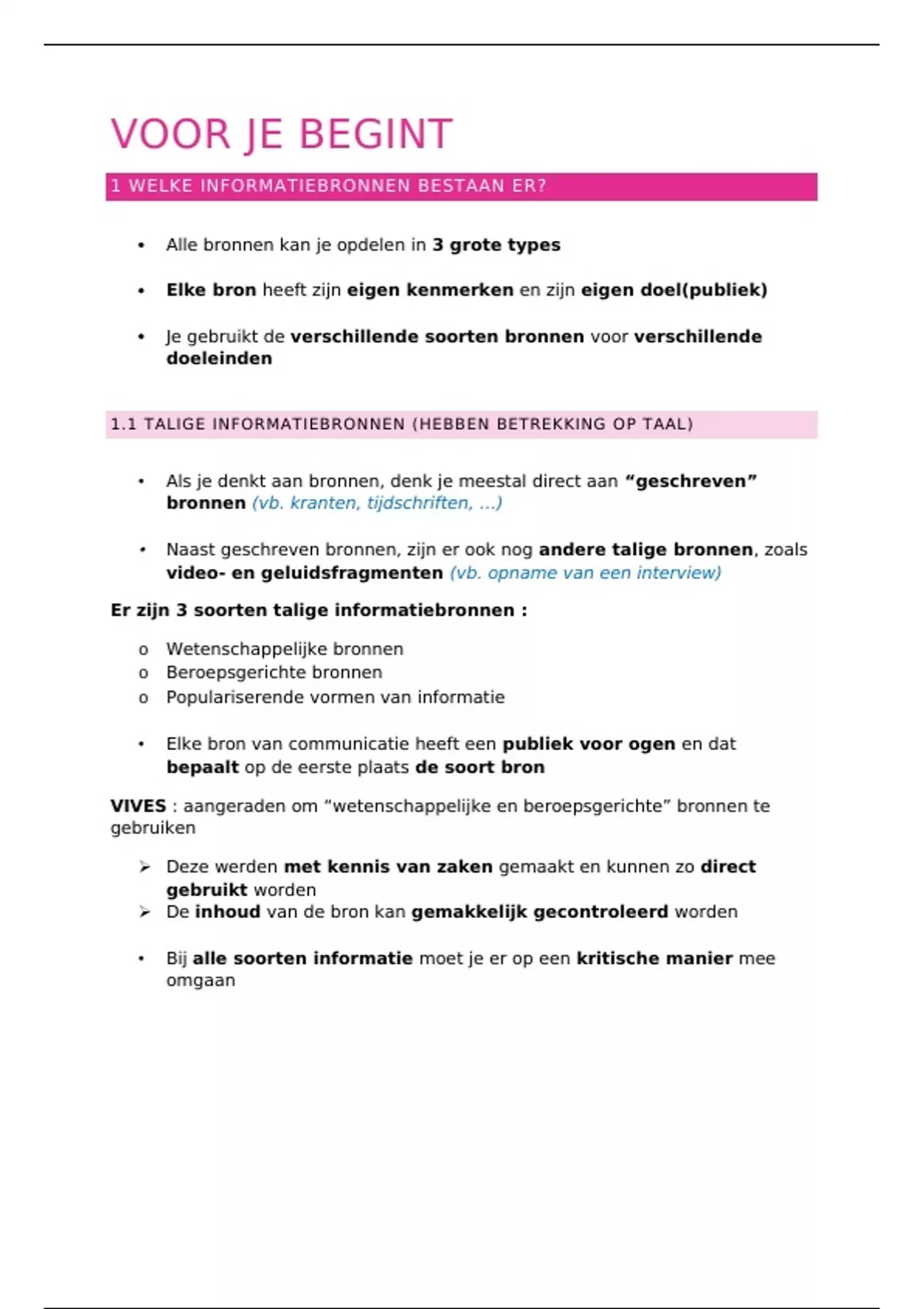 VOOR JE BEGINT

1 WELKE INFORMATIEBRONNEN BESTAAN ER?

• Alle bronnen kan je opdelen in 3 grote types

• Elke bron heeft zijn eigen kenmerken en zijn eigen doel(publiek)

• Je gebruikt de verschillende soorten bronnen voor verschillende doeleinden

1.1 TALIGE INFORMATIEBRONNEN (HEBBEN BETREKKING OP TAAL)

• Als je denkt aan bronnen, denk je meestal direct aan “geschreven” bronnen (vb. kranten, tijdschriften, …)

• Naast geschreven bronnen, zijn er ook nog andere talige bronnen, zoals video- en geluidsfragmenten (vb. opname van een interview)

Er zijn 3 soorten talige informatiebronnen :

o Wetenschappelijke bronnen
o Beroepsgerichte bronnen
o Populariserende vormen van informatie

• Elke bron van communicatie heeft een publiek voor ogen en dat bepaalt op de eerste plaats de soort bron

VIVES : aangeraden om “wetenschappelijke en beroepsgerichte” bronnen te gebruiken

➢ Deze werden met kennis van zaken gemaakt en kunnen zo direct gebruikt worden
➢ De inhoud van de bron kan gemakkelijk gecontroleerd worden

• Bij alle soorten informatie moet je er op een kritische manier mee omgaan